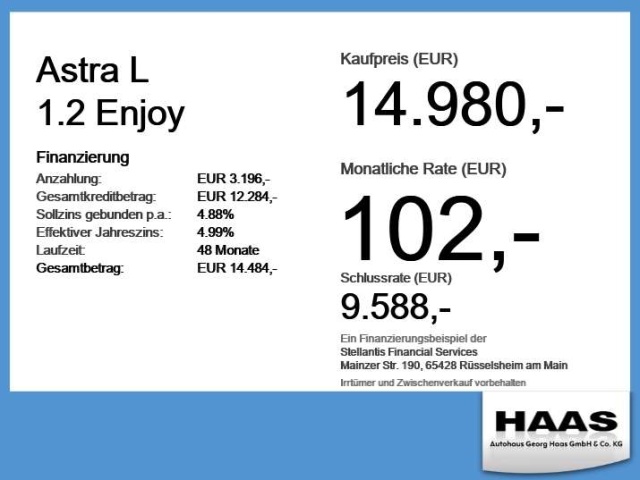 Astra L
1.2 Enjoy

Finanzierung
Anzahlung: EUR 3.196,-
Gesamtkreditbetrag: EUR 12.284,-
Sollzins gebunden p.a.: 4.88%
Effektiver Jahreszins: 4.99%
Laufzeit: 48 Monate
Gesamtbetrag: EUR 14.484,-

Kaufpreis (EUR)
14.980,-

Monatliche Rate (EUR)
102,-

Schlussrate (EUR)
9.588,-

Ein Finanzierungsbeispiel der
Stellantis Financial Services
Mainzer Str. 190, 65428 Rüsselsheim am Main

Irrtümer und Zwischenverkauf vorbehalten

HAAS
Autohaus Georg Haas GmbH & Co. KG